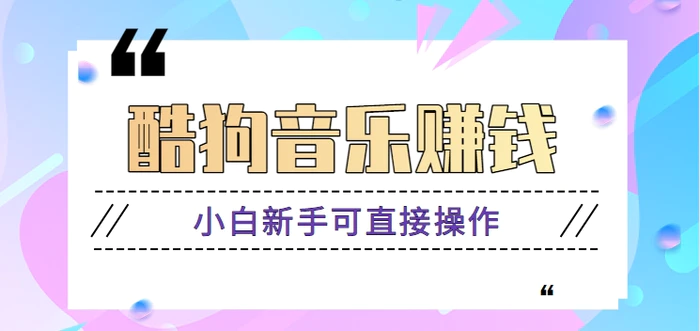 “

酷狗音乐赚钱

// 小白新手可直接操作 //

“